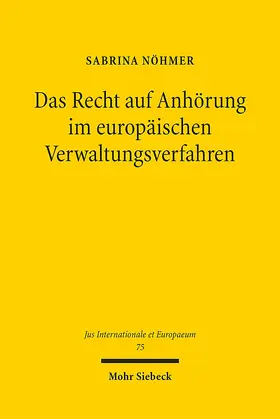 SABRINA NÖHMER

Das Recht auf Anhörung im europäischen Verwaltungsverfahren

Jus Internationale et Europaeum
75

Mohr Siebeck